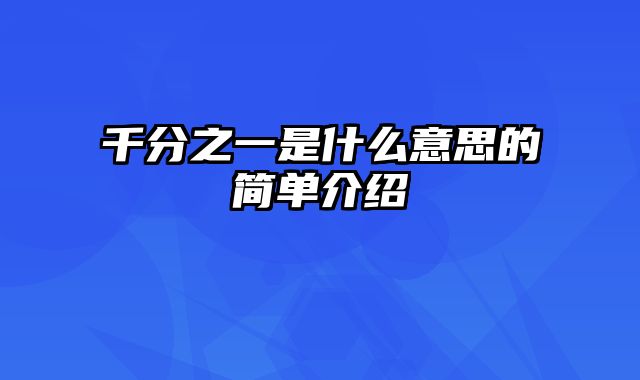 千分之一是什么意思的简单介绍